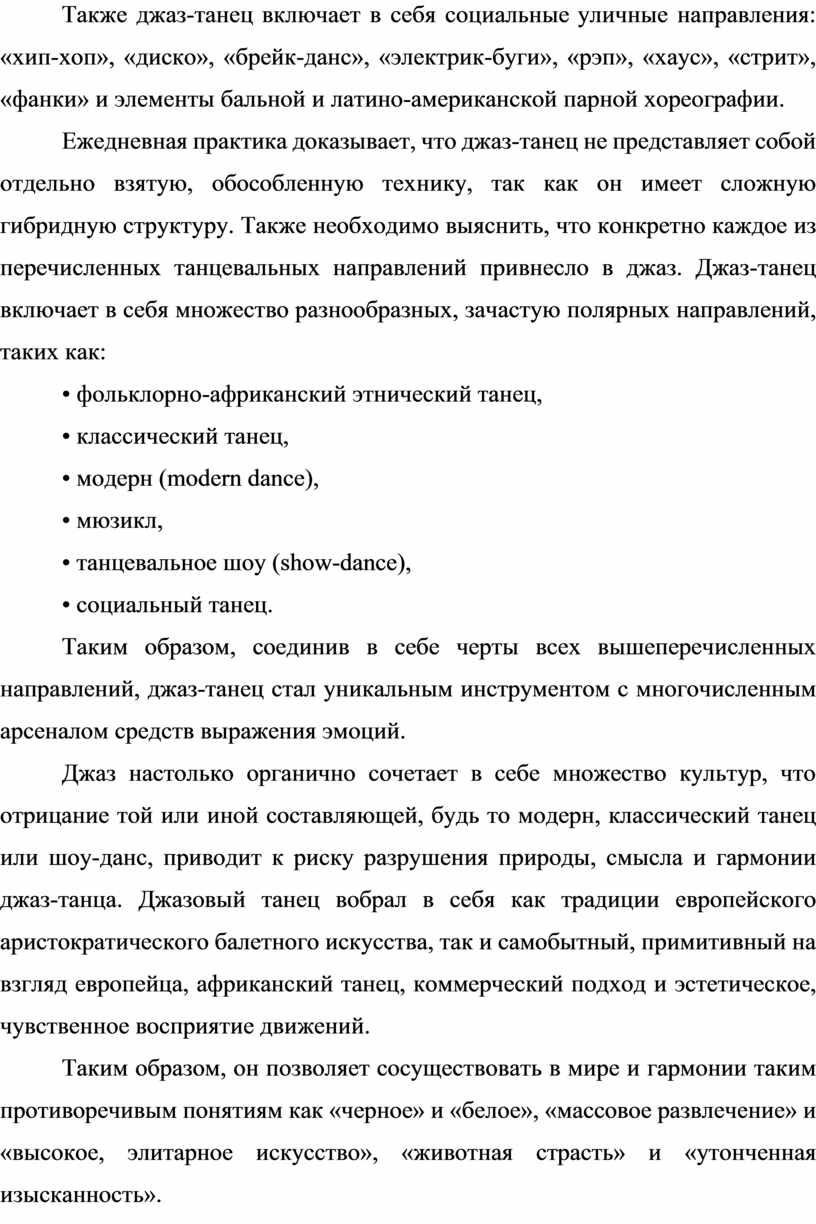 Также джаз-танец включает в себя социальные уличные направления: «хип-хоп», «диско», «брейк-данс», «электрик-буги», «рэп», «хаус», «стрит», «фанки» и элементы бальной и латино-американской парной хореографии.

Ежедневная практика доказывает, что джаз-танец не представляет собой отдельно взятую, обособленную технику, так как он имеет сложную гибридную структуру. Также необходимо выяснить, что конкретно каждое из перечисленных танцевальных направлений привнесло в джаз. Джаз-танец включает в себя множество разнообразных, зачастую полярных направлений, таких как:

• фольклорно-африканский этнический танец,

• классический танец,

• модерн (modern dance),

• мюзикл,

• танцевальное шоу (show-dance),

• социальный танец.

Таким образом, соединив в себе черты всех вышеперечисленных направлений, джаз-танец стал уникальным инструментом с многочисленным арсеналом средств выражения эмоций.

Джаз настолько органично сочетает в себе множество культур, что отрицание той или иной составляющей, будь то модерн, классический танец или шоу-данс, приводит к риску разрушения природы, смысла и гармонии джаз-танца. Джазовый танец вобрал в себя как традиции европейского аристократического балетного искусства, так и самобытный, примитивный на взгляд европейца, африканский танец, коммерческий подход и эстетическое, чувственное восприятие движений.

Таким образом, он позволяет сосуществовать в мире и гармонии таким противоречивым понятиям как «черное» и «белое», «массовое развлечение» и «высокое, элитарное искусство», «животная страсть» и «утонченная изысканность».